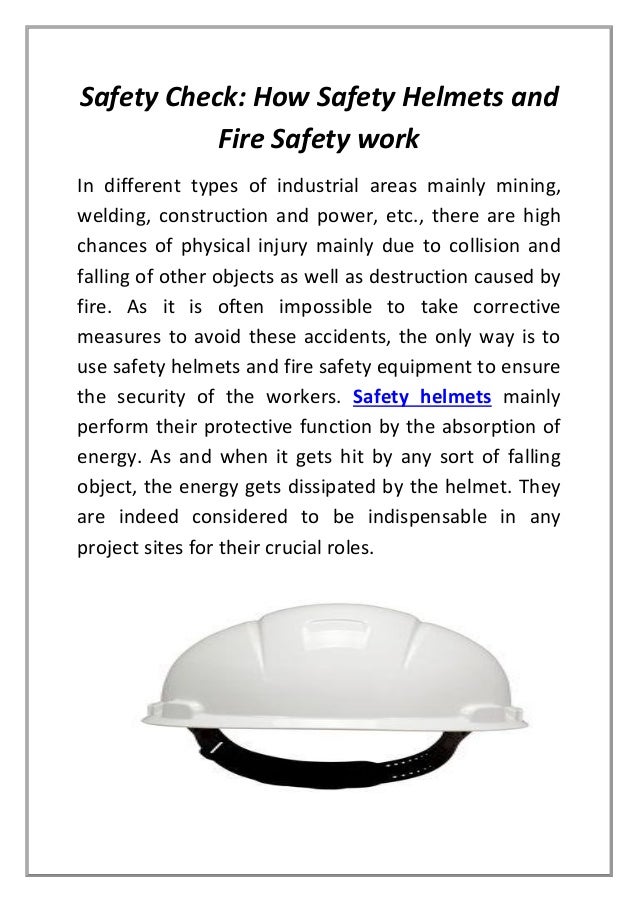 Safety Check: How Safety Helmets and Fire Safety work

In different types of industrial areas mainly mining, welding, construction and power, etc., there are high chances of physical injury mainly due to collision and falling of other objects as well as destruction caused by fire. As it is often impossible to take corrective measures to avoid these accidents, the only way is to use safety helmets and fire safety equipment to ensure the security of the workers. Safety helmets mainly perform their protective function by the absorption of energy. As and when it gets hit by any sort of falling object, the energy gets dissipated by the helmet. They are indeed considered to be indispensable in any project sites for their crucial roles.